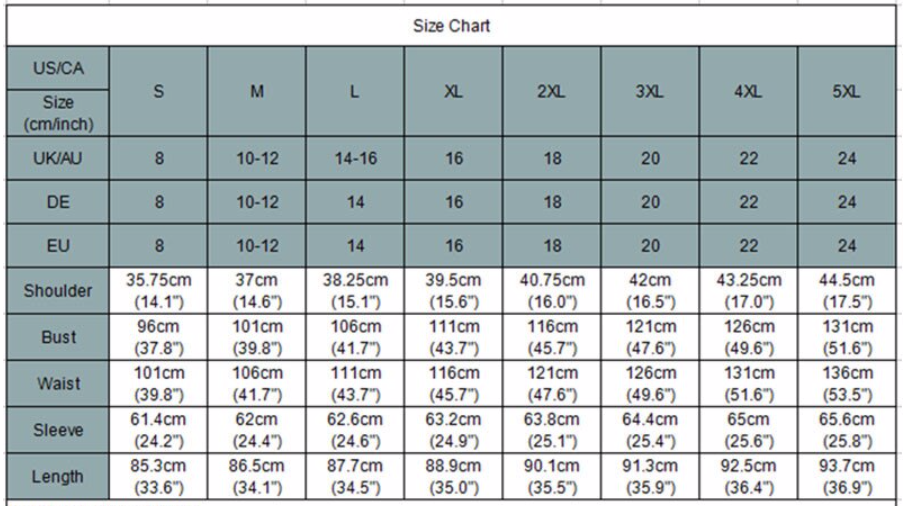 Size Chart

| US/CA Size (cm/inch) | S | M | L | XL | 2XL | 3XL | 4XL | 5XL |
|---|---|---|---|---|---|---|---|---|
| UK/AU | 8 | 10-12 | 14-16 | 16 | 18 | 20 | 22 | 24 |
| DE | 8 | 10-12 | 14 | 16 | 18 | 20 | 22 | 24 |
| EU | 8 | 10-12 | 14 | 16 | 18 | 20 | 22 | 24 |
| Shoulder | 35.75cm (14.1") | 37cm (14.6") | 38.25cm (15.1") | 39.5cm (15.6") | 40.75cm (16.0") | 42cm (16.5") | 43.25cm (17.0") | 44.5cm (17.5") |
| Bust | 96cm (37.8") | 101cm (39.8") | 106cm (41.7") | 111cm (43.7") | 116cm (45.7") | 121cm (47.6") | 126cm (49.6") | 131cm (51.6") |
| Waist | 101cm (39.8") | 106cm (41.7") | 111cm (43.7") | 116cm (45.7") | 121cm (47.6") | 126cm (49.6") | 131cm (51.6") | 136cm (53.5") |
| Sleeve | 61.4cm (24.2") | 62cm (24.4") | 62.6cm (24.6") | 63.2cm (24.9") | 63.8cm (25.1") | 64.4cm (25.4") | 65cm (25.6") | 65.6cm (25.8") |
| Length | 85.3cm (33.6") | 86.5cm (34.1") | 87.7cm (34.5") | 88.9cm (35.0") | 90.1cm (35.5") | 91.3cm (35.9") | 92.5cm (36.4") | 93.7cm (36.9") |